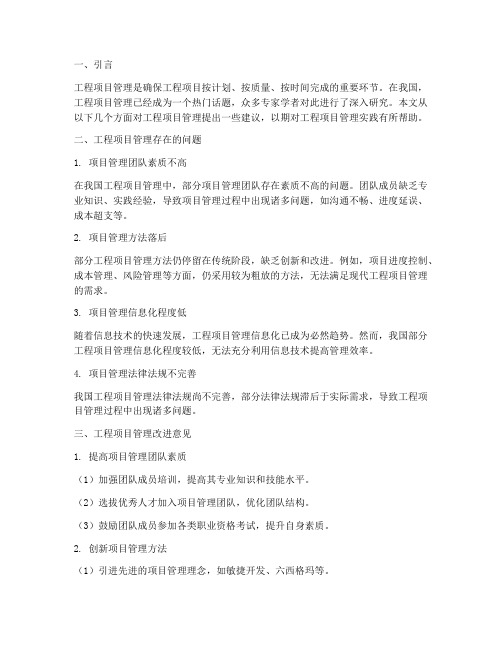 一、引言

工程项目管理是确保工程项目按计划、按质量、按时间完成的重要环节。在我国，工程项目管理已经成为一个热门话题，众多专家学者对此进行了深入研究。本文从以下几个方面对工程项目管理提出一些建议，以期对工程项目管理实践有所帮助。

二、工程项目管理存在的问题

1. 项目管理团队素质不高

在我国工程项目管理中，部分项目管理团队存在素质不高的问题。团队成员缺乏专业知识、实践经验，导致项目管理过程中出现诸多问题，如沟通不畅、进度延误、成本超支等。

2. 项目管理方法落后

部分工程项目管理方法仍停留在传统阶段，缺乏创新和改进。例如，项目进度控制、成本管理、风险管理等方面，仍采用较为粗放的方法，无法满足现代工程项目管理的需求。

3. 项目管理信息化程度低

随着信息技术的快速发展，工程项目管理信息化已成为必然趋势。然而，我国部分工程项目管理信息化程度较低，无法充分利用信息技术提高管理效率。

4. 项目管理法律法规不完善

我国工程项目管理法律法规尚不完善，部分法律法规滞后于实际需求，导致工程项目管理过程中出现诸多问题。

三、工程项目管理改进意见

1. 提高项目管理团队素质

（1）加强团队成员培训，提高其专业知识和技能水平。

（2）选拔优秀人才加入项目管理团队，优化团队结构。

（3）鼓励团队成员参加各类职业资格考试，提升自身素质。

2. 创新项目管理方法

（1）引进先进的项目管理理念，如敏捷开发、六西格玛等。